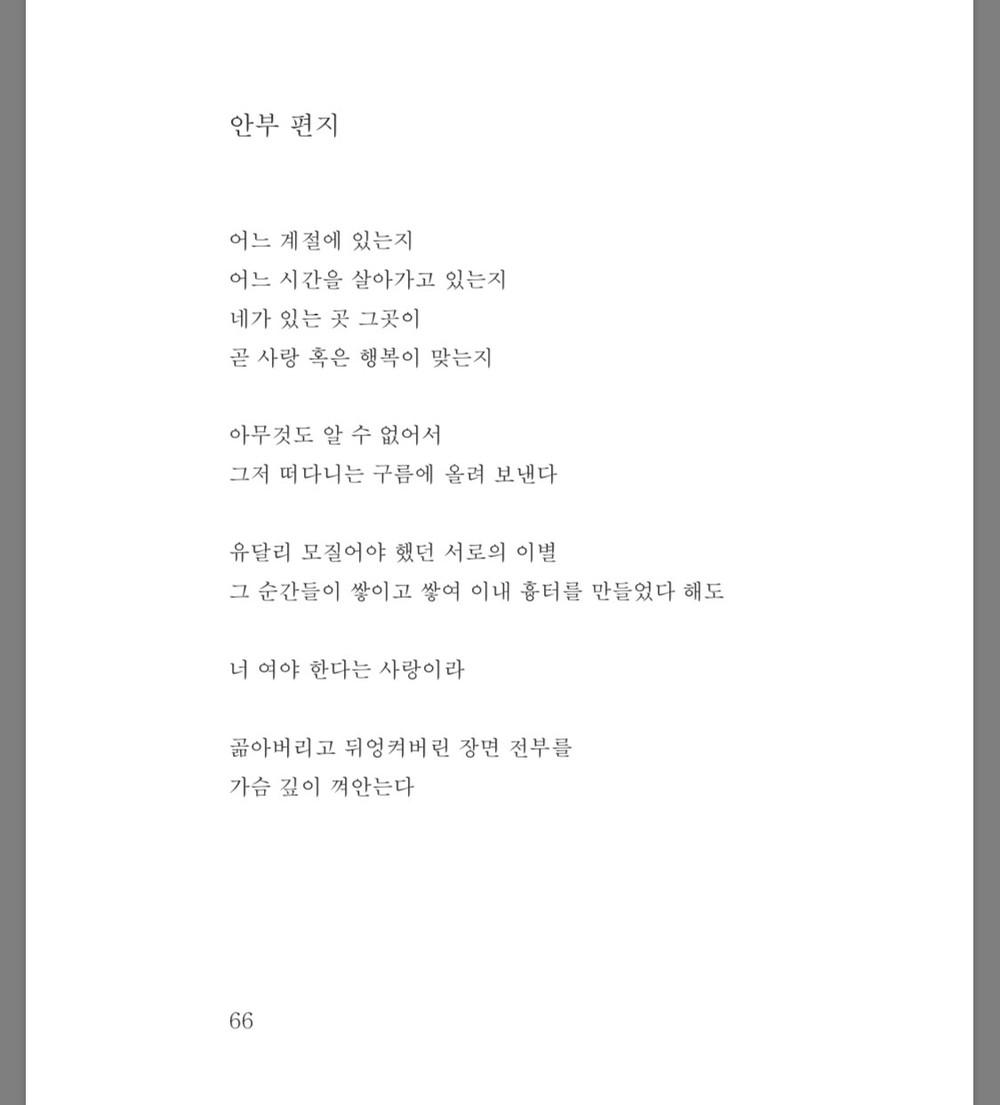 안부 편지

어느 계절에 있는지
어느 시간을 살아가고 있는지
네가 있는 곳 그곳이
곧 사랑 혹은 행복이 맞는지

아무것도 알 수 없어서
그저 떠다니는 구름에 올려 보낸다

유달리 모질어야 했던 서로의 이별
그 순간들이 쌓이고 쌓여 이내 흉터를 만들었다 해도

너 여야 한다는 사랑이라

곪아버리고 뒤엉켜버린 장면 전부를
가슴 깊이 껴안는다

66